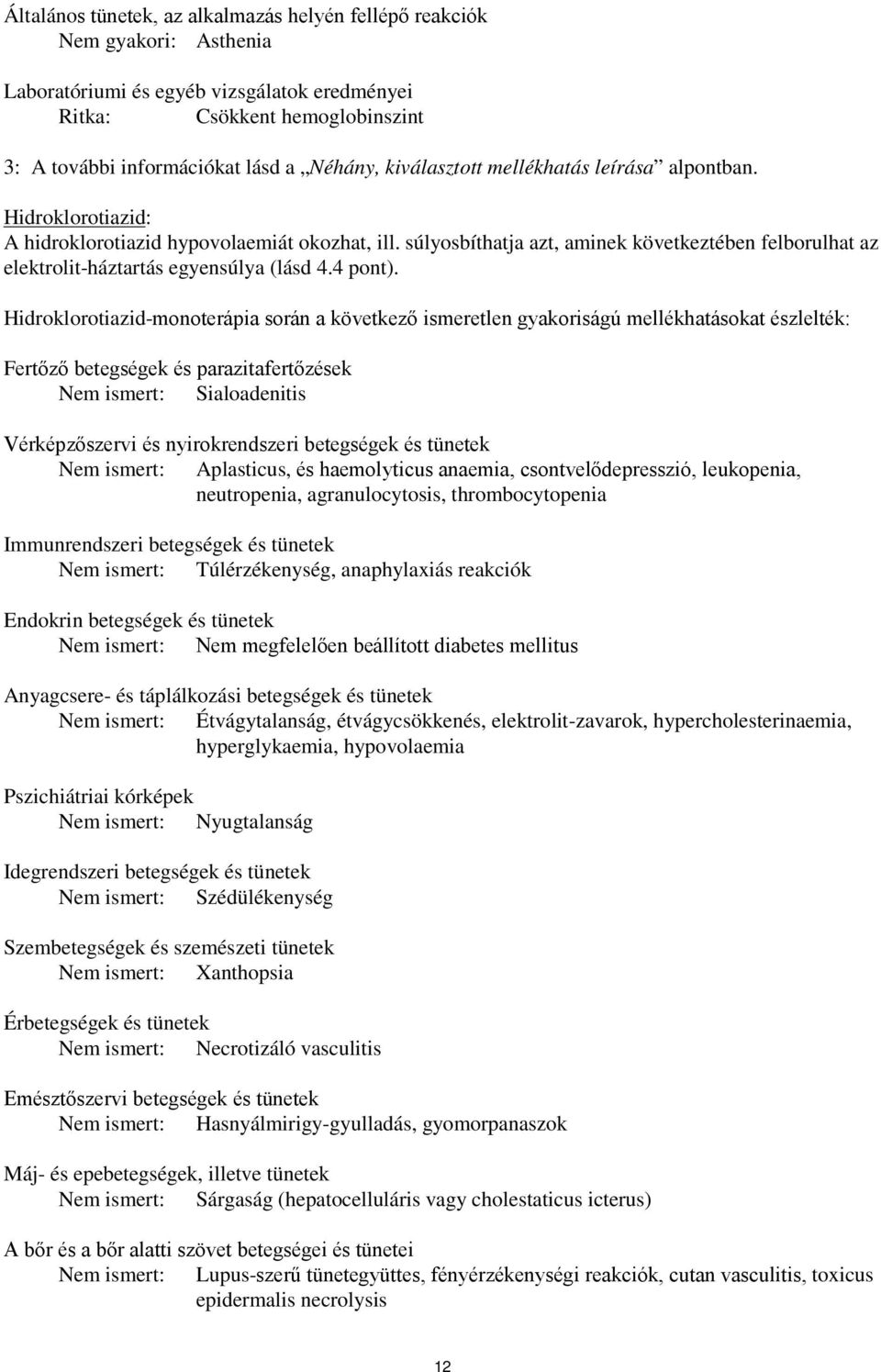 Általános tünetek, az alkalmazás helyén fellépő reakciók
Nem gyakori: Asthenia

Laboratóriumi és egyéb vizsgálatok eredményei
Ritka: Csökkent hemoglobinszint

3: A további információkat lásd a „Néhány, kiválasztott mellékhatás leírása” alpontban.

Hidroklorotiazid:
A hidroklorotiazid hypovolaemiát okozhat, ill. súlyosbíthatja azt, aminek következtében felborulhat az elektrolit-háztartás egyensúlya (lásd 4.4 pont).

Hidroklorotiazid-monoterápia során a következő ismeretlen gyakoriságú mellékhatásokat észlelték:

Fertőző betegségek és parazitafertőzések
Nem ismert: Sialoadenitis

Vérképzőszervi és nyirokrendszeri betegségek és tünetek
Nem ismert: Aplasticus, és haemolyticus anaemia, csontvelődepresszió, leukopenia, neutropenia, agranulocytosis, thrombocytopenia

Immunrendszeri betegségek és tünetek
Nem ismert: Túlérzékenység, anaphylaxiás reakciók

Endokrin betegségek és tünetek
Nem ismert: Nem megfelelően beállított diabetes mellitus

Anyagcsere- és táplálkozási betegségek és tünetek
Nem ismert: Étvágytalanság, étvágycsökkenés, elektrolit-zavarok, hypercholesterinaemia, hyperglykaemia, hypovolaemia

Pszichiátriai kórképek
Nem ismert: Nyugtalanság

Idegrendszeri betegségek és tünetek
Nem ismert: Szédülékenység

Szembetegségek és szemészeti tünetek
Nem ismert: Xanthopsia

Érbetegségek és tünetek
Nem ismert: Necrotizáló vasculitis

Emésztőszervi betegségek és tünetek
Nem ismert: Hasnyálmirigy-gyulladás, gyomorpanaszok

Máj- és epebetegségek, illetve tünetek
Nem ismert: Sárgaság (hepatocelluláris vagy cholestaticus icterus)

A bőr és a bőr alatti szövet betegségei és tünetei
Nem ismert: Lupus-szerű tünetegyüttes, fényérzékenységi reakciók, cutan vasculitis, toxicus epidermalis necrolysis

12